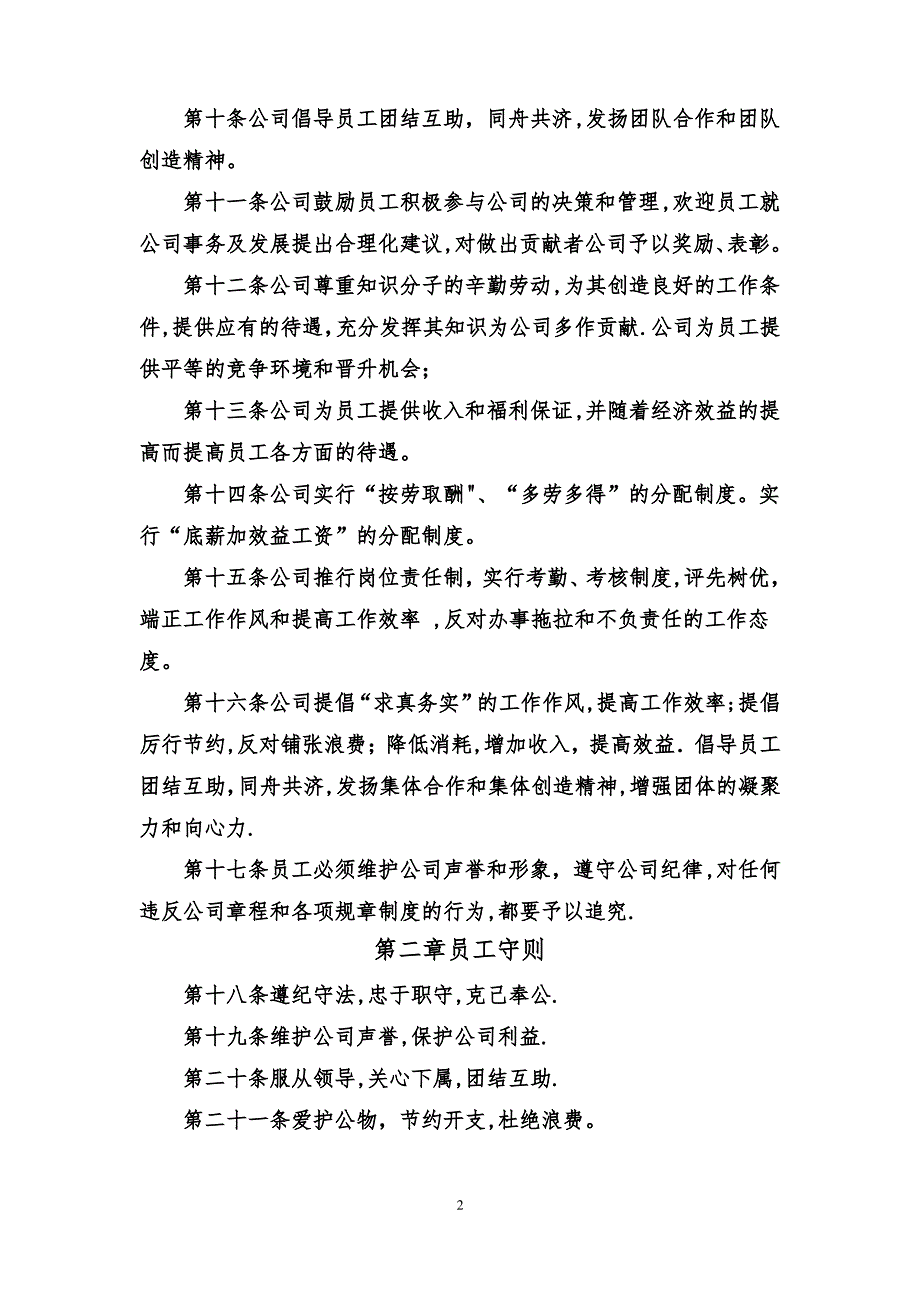 第十条公司倡导员工团结互助，同舟共济，发扬团队合作和团队创造精神。

第十一条公司鼓励员工积极参与公司的决策和管理，欢迎员工就公司事务及发展提出合理化建议，对做出贡献者公司予以奖励、表彰。

第十二条公司尊重知识分子的辛勤劳动，为其创造良好的工作条件，提供应有的待遇，充分发挥其知识为公司多作贡献.公司为员工提供平等的竞争环境和晋升机会；

第十三条公司为员工提供收入和福利保证，并随着经济效益的提高而提高员工各方面的待遇。

第十四条公司实行“按劳取酬"、“多劳多得”的分配制度。实行“底薪加效益工资”的分配制度。

第十五条公司推行岗位责任制，实行考勤、考核制度，评先树优，端正工作作风和提高工作效率 ，反对办事拖拉和不负责任的工作态度。

第十六条公司提倡“求真务实”的工作作风，提高工作效率；提倡厉行节约，反对铺张浪费；降低消耗，增加收入，提高效益.倡导员工团结互助，同舟共济，发扬集体合作和集体创造精神，增强团体的凝聚力和向心力.

第十七条员工必须维护公司声誉和形象，遵守公司纪律，对任何违反公司章程和各项规章制度的行为，都要予以追究.

第二章员工守则

第十八条遵纪守法，忠于职守，克己奉公.

第十九条维护公司声誉，保护公司利益.

第二十条服从领导，关心下属，团结互助.

第二十一条爱护公物，节约开支，杜绝浪费。

2